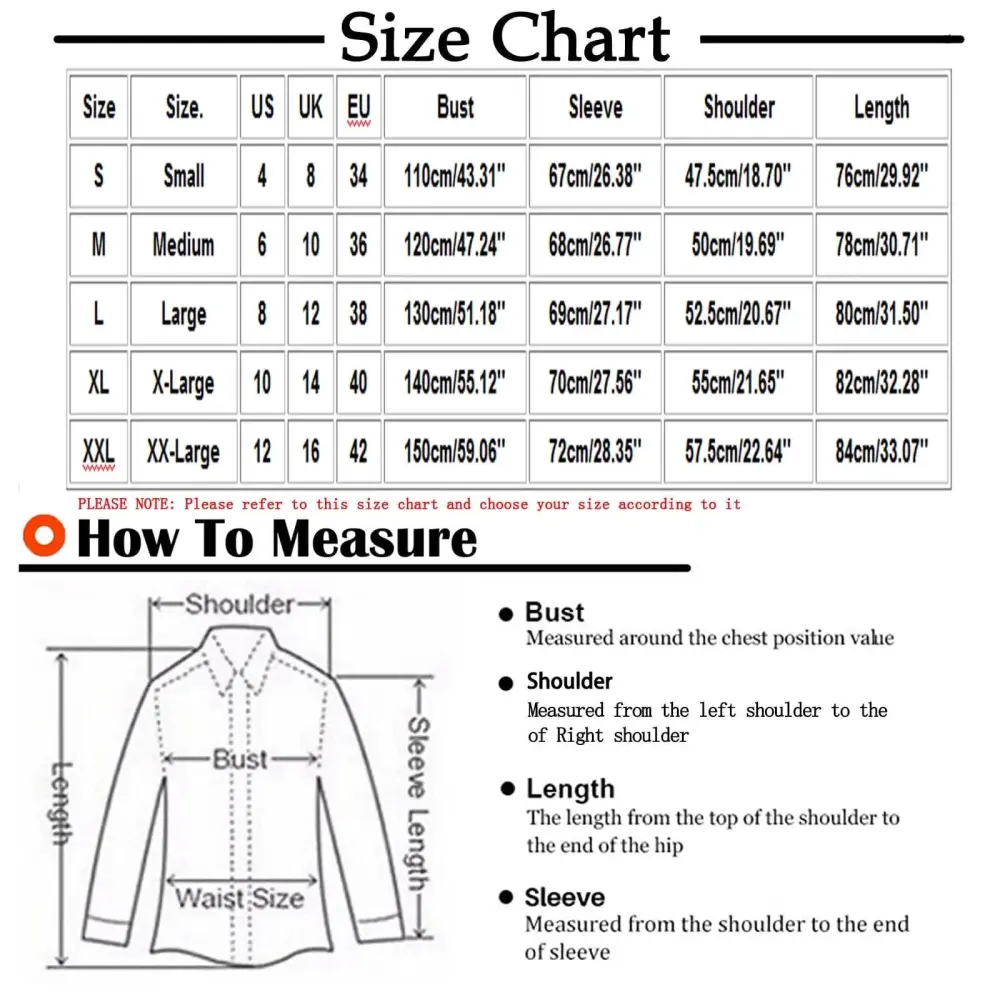 Size Chart

| Size | Size. | US | UK | EU | Bust | Sleeve | Shoulder | Length |
|---|---|---|---|---|---|---|---|---|
| S | Small | 4 | 8 | 34 | 110cm/43.31" | 67cm/26.38" | 47.5cm/18.70" | 76cm/29.92" |
| M | Medium | 6 | 10 | 36 | 120cm/47.24" | 68cm/26.77" | 50cm/19.69" | 78cm/30.71" |
| L | Large | 8 | 12 | 38 | 130cm/51.18" | 69cm/27.17" | 52.5cm/20.67" | 80cm/31.50" |
| XL | X-Large | 10 | 14 | 40 | 140cm/55.12" | 70cm/27.56" | 55cm/21.65" | 82cm/32.28" |
| XXL | XX-Large | 12 | 16 | 42 | 150cm/59.06" | 72cm/28.35" | 57.5cm/22.64" | 84cm/33.07" |

PLEASE NOTE: Please refer to this size chart and choose your size according to it

How To Measure

Shoulder
Bust
Length
Sleeve Length
Waist Size

Bust
Measured around the chest position value

Shoulder
Measured from the left shoulder to the of Right shoulder

Length
The length from the top of the shoulder to the end of the hip

Sleeve
Measured from the shoulder to the end of sleeve